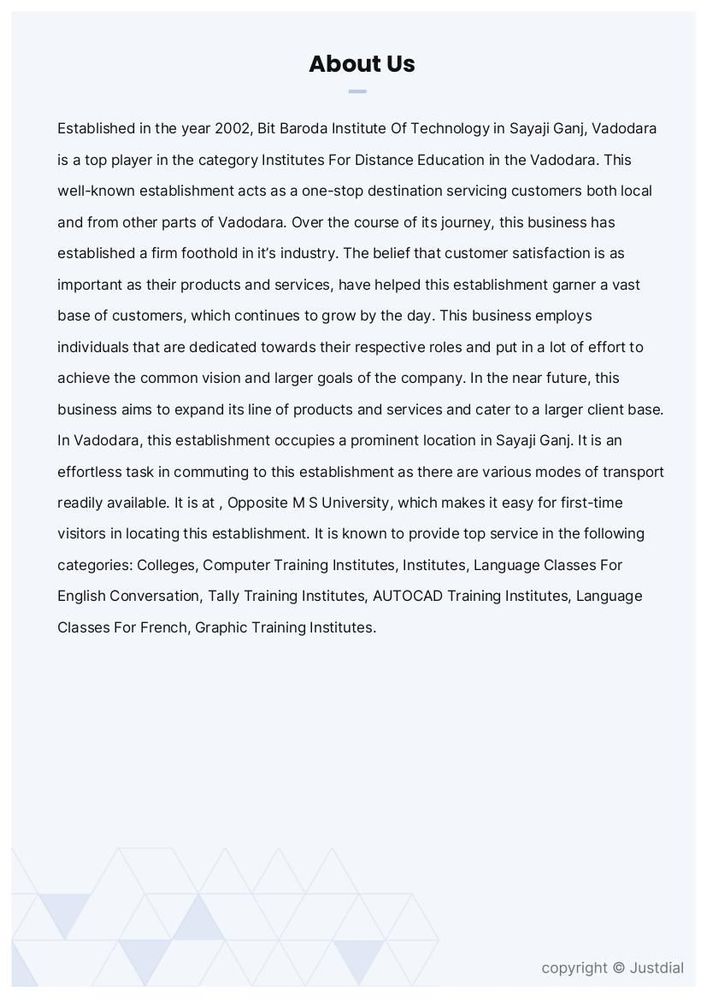 About Us

Established in the year 2002, Bit Baroda Institute Of Technology in Sayaji Ganj, Vadodara is a top player in the category Institutes For Distance Education in the Vadodara. This well-known establishment acts as a one-stop destination servicing customers both local and from other parts of Vadodara. Over the course of its journey, this business has established a firm foothold in it's industry. The belief that customer satisfaction is as important as their products and services, have helped this establishment garner a vast base of customers, which continues to grow by the day. This business employs individuals that are dedicated towards their respective roles and put in a lot of effort to achieve the common vision and larger goals of the company. In the near future, this business aims to expand its line of products and services and cater to a larger client base. In Vadodara, this establishment occupies a prominent location in Sayaji Ganj. It is an effortless task in commuting to this establishment as there are various modes of transport readily available. It is at , Opposite M S University, which makes it easy for first-time visitors in locating this establishment. It is known to provide top service in the following categories: Colleges, Computer Training Institutes, Institutes, Language Classes For English Conversation, Tally Training Institutes, AUTOCAD Training Institutes, Language Classes For French, Graphic Training Institutes.

copyright © Justdial